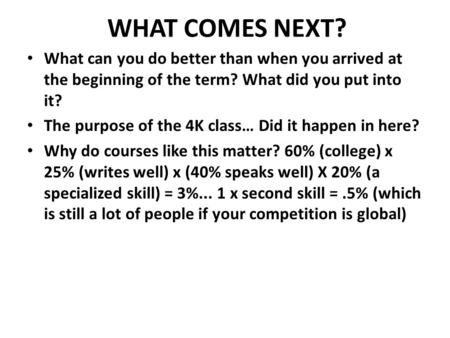 WHAT COMES NEXT?

• What can you do better than when you arrived at the beginning of the term? What did you put into it?

• The purpose of the 4K class… Did it happen in here?

• Why do courses like this matter? 60% (college) x 25% (writes well) x (40% speaks well) X 20% (a specialized skill) = 3%... 1 x second skill = .5% (which is still a lot of people if your competition is global)